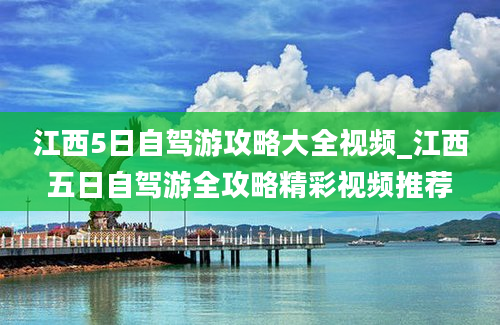 江西5日自驾游攻略大全视频_江西五日自驾游全攻略精彩视频推荐